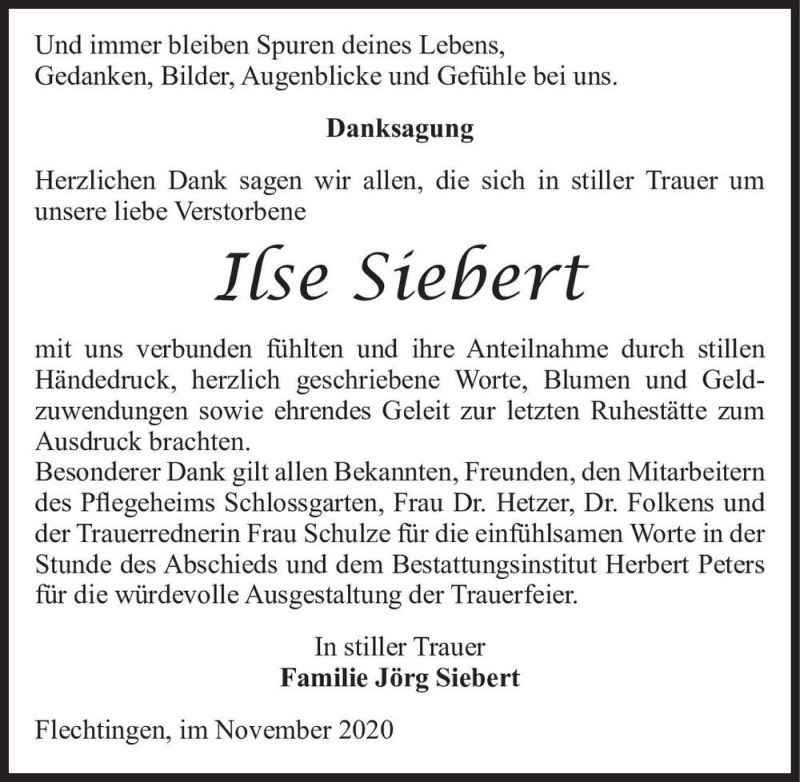 Und immer bleiben Spuren deines Lebens,
Gedanken, Bilder, Augenblicke und Gefühle bei uns.

Danksagung

Herzlichen Dank sagen wir allen, die sich in stiller Trauer um unsere liebe Verstorbene

Ilse Siebert

mit uns verbunden fühlten und ihre Anteilnahme durch stillen Händedruck, herzlich geschriebene Worte, Blumen und Geldzuwendungen sowie ehrendes Geleit zur letzten Ruhestätte zum Ausdruck brachten.
Besonderer Dank gilt allen Bekannten, Freunden, den Mitarbeitern des Pflegeheims Schlossgarten, Frau Dr. Hetzer, Dr. Folkens und der Trauerrednerin Frau Schulze für die einfühlsamen Worte in der Stunde des Abschieds und dem Bestattungsinstitut Herbert Peters für die würdevolle Ausgestaltung der Trauerfeier.

In stiller Trauer
Familie Jörg Siebert

Flechtingen, im November 2020